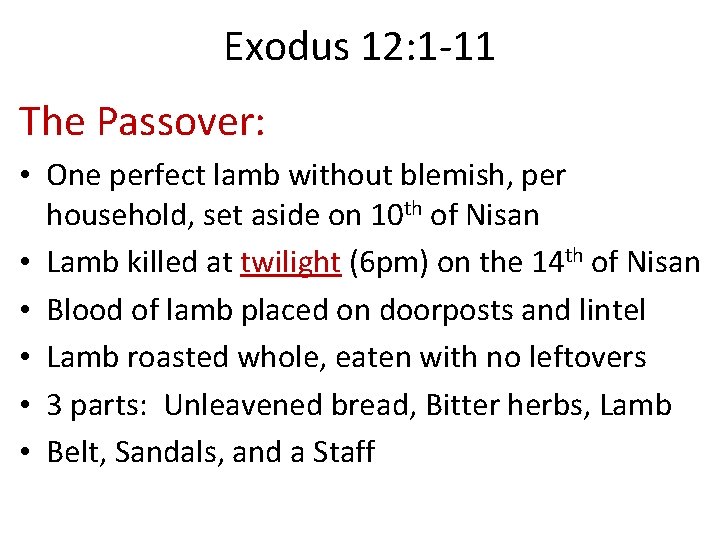 Exodus 12:1-11

The Passover:

• One perfect lamb without blemish, per household, set aside on 10th of Nisan
• Lamb killed at twilight (6pm) on the 14th of Nisan
• Blood of lamb placed on doorposts and lintel
• Lamb roasted whole, eaten with no leftovers
• 3 parts: Unleavened bread, Bitter herbs, Lamb
• Belt, Sandals, and a Staff